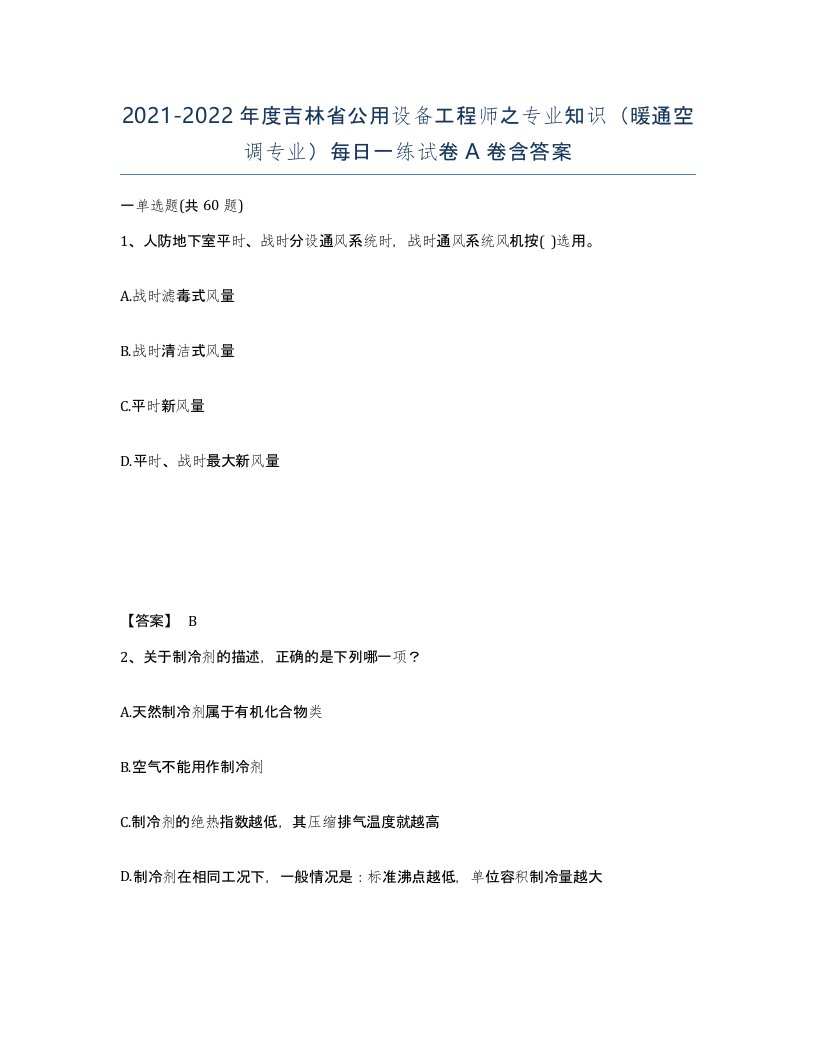 2021-2022年度吉林省公用设备工程师之专业知识（暖通空调专业）每日一练试卷A卷含答案

一单选题(共60题)

1、人防地下室平时、战时分设通风系统时，战时通风系统风机按( )选用。

A.战时滤毒式风量

B.战时清洁式风量

C.平时新风量

D.平时、战时最大新风量

【答案】 B

2、关于制冷剂的描述，正确的是下列哪一项？

A.天然制冷剂属于有机化合物类

B.空气不能用作制冷剂

C.制冷剂的绝热指数越低，其压缩排气温度就越高

D.制冷剂在相同工况下，一般情况是：标准沸点越低，单位容积制冷量越大